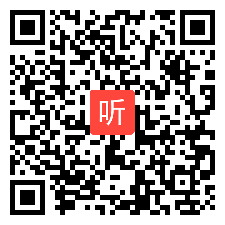 听